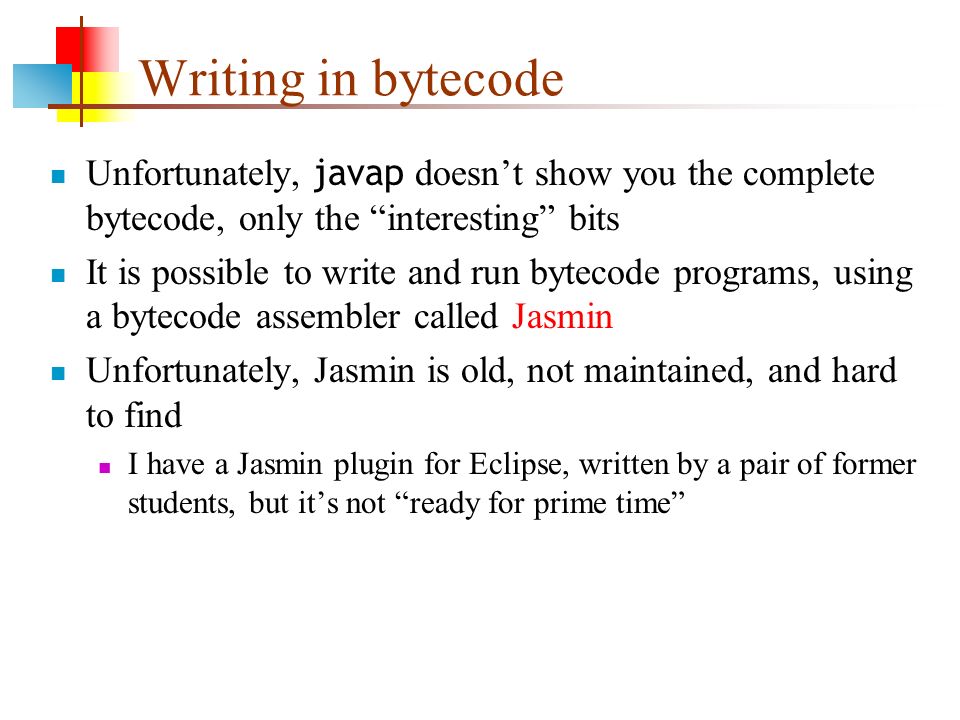 Writing in bytecode

Unfortunately, javap doesn’t show you the complete bytecode, only the “interesting” bits

It is possible to write and run bytecode programs, using a bytecode assembler called Jasmin

Unfortunately, Jasmin is old, not maintained, and hard to find

I have a Jasmin plugin for Eclipse, written by a pair of former students, but it’s not “ready for prime time”